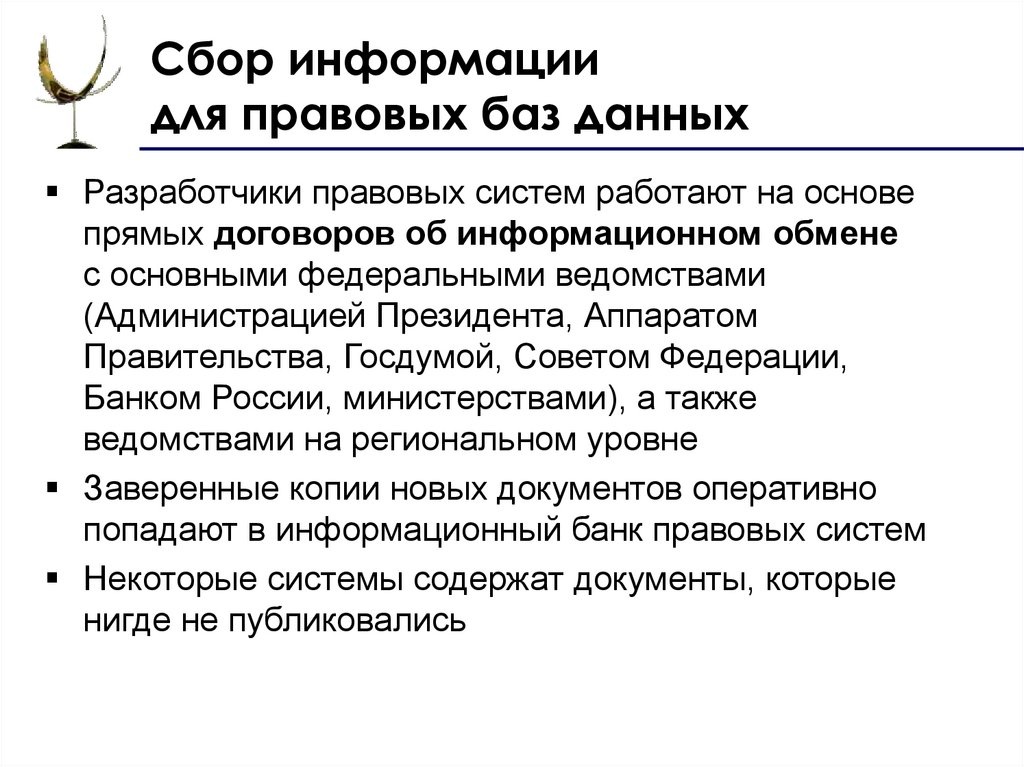 Сбор информации для правовых баз данных

▪ Разработчики правовых систем работают на основе прямых договоров об информационном обмене с основными федеральными ведомствами (Администрацией Президента, Аппаратом Правительства, Госдумой, Советом Федерации, Банком России, министерствами), а также ведомствами на региональном уровне

▪ Заверенные копии новых документов оперативно попадают в информационный банк правовых систем

▪ Некоторые системы содержат документы, которые нигде не публиковались